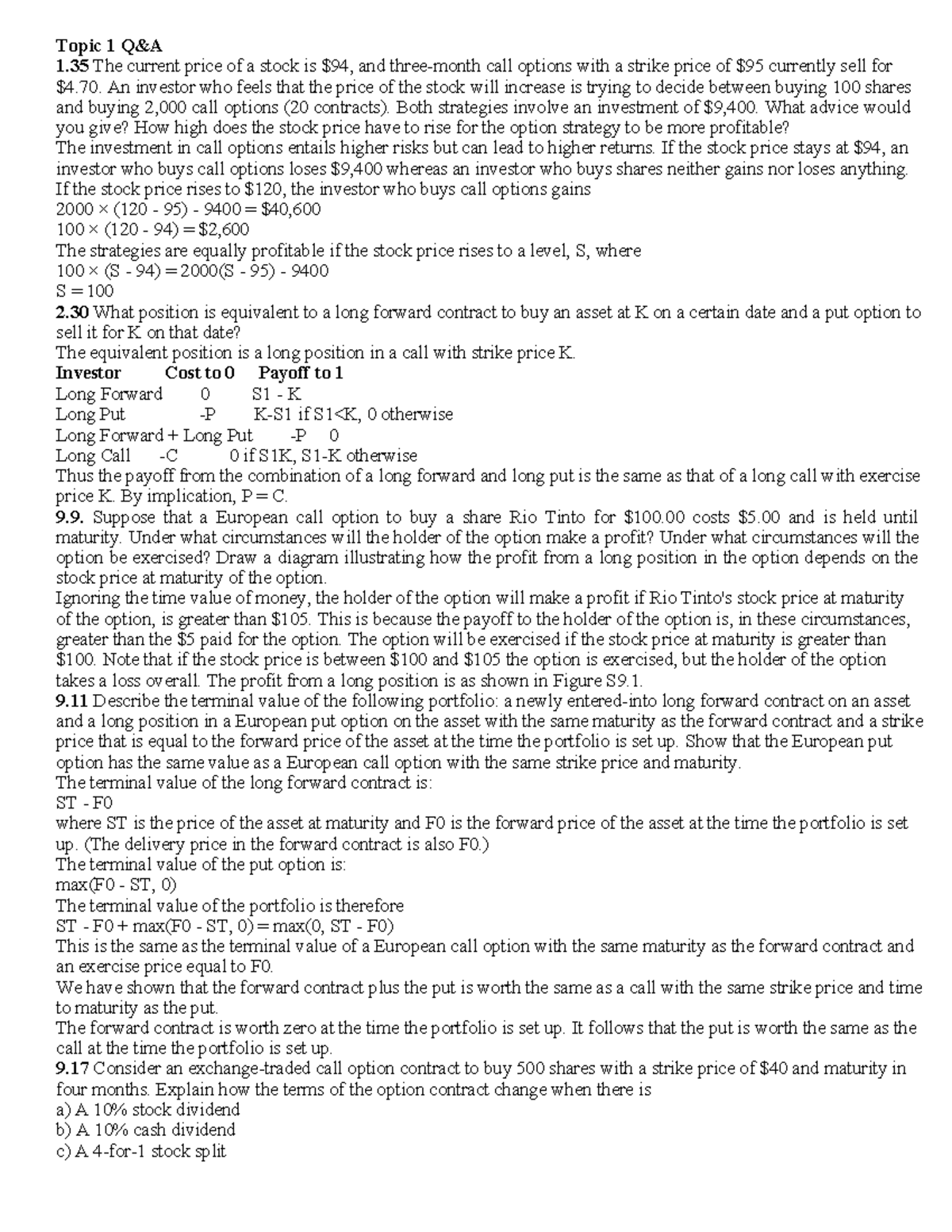 Topic 1 Q&A
1.35 The current price of a stock is $94, and three-month call options with a strike price of $95 currently sell for $4.70. An investor who feels that the price of the stock will increase is trying to decide between buying 100 shares and buying 2,000 call options (20 contracts). Both strategies involve an investment of $9,400. What advice would you give? How high does the stock price have to rise for the option strategy to be more profitable?
The investment in call options entails higher risks but can lead to higher returns. If the stock price stays at $94, an investor who buys call options loses $9,400 whereas an investor who buys shares neither gains nor loses anything. If the stock price rises to $120, the investor who buys call options gains
2000 × (120 - 95) - 9400 = $40,600
100 × (120 - 94) = $2,600
The strategies are equally profitable if the stock price rises to a level, S, where
100 × (S - 94) = 2000(S - 95) - 9400
S = 100
2.30 What position is equivalent to a long forward contract to buy an asset at K on a certain date and a put option to sell it for K on that date?
The equivalent position is a long position in a call with strike price K.
Investor Cost to 0 Payoff to 1
Long Forward 0 S1 - K
Long Put -P K-S1 if S1<K, 0 otherwise
Long Forward + Long Put -P 0
Long Call -C 0 if S1K, S1-K otherwise
Thus the payoff from the combination of a long forward and long put is the same as that of a long call with exercise price K. By implication, P = C.
9.9. Suppose that a European call option to buy a share Rio Tinto for $100.00 costs $5.00 and is held until maturity. Under what circumstances will the holder of the option make a profit? Under what circumstances will the option be exercised? Draw a diagram illustrating how the profit from a long position in the option depends on the stock price at maturity of the option.
Ignoring the time value of money, the holder of the option will make a profit if Rio Tinto's stock price at maturity of the option, is greater than $105. This is because the payoff to the holder of the option is, in these circumstances, greater than the $5 paid for the option. The option will be exercised if the stock price at maturity is greater than $100. Note that if the stock price is between $100 and $105 the option is exercised, but the holder of the option takes a loss overall. The profit from a long position is as shown in Figure S9.1.
9.11 Describe the terminal value of the following portfolio: a newly entered-into long forward contract on an asset and a long position in a European put option on the asset with the same maturity as the forward contract and a strike price that is equal to the forward price of the asset at the time the portfolio is set up. Show that the European put option has the same value as a European call option with the same strike price and maturity.
The terminal value of the long forward contract is:
ST - F0
where ST is the price of the asset at maturity and F0 is the forward price of the asset at the time the portfolio is set up. (The delivery price in the forward contract is also F0.)
The terminal value of the put option is:
max(F0 - ST, 0)
The terminal value of the portfolio is therefore
ST - F0 + max(F0 - ST, 0) = max(0, ST - F0)
This is the same as the terminal value of a European call option with the same maturity as the forward contract and an exercise price equal to F0.
We have shown that the forward contract plus the put is worth the same as a call with the same strike price and time to maturity as the put.
The forward contract is worth zero at the time the portfolio is set up. It follows that the put is worth the same as the call at the time the portfolio is set up.
9.17 Consider an exchange-traded call option contract to buy 500 shares with a strike price of $40 and maturity in four months. Explain how the terms of the option contract change when there is
a) A 10% stock dividend
b) A 10% cash dividend
c) A 4-for-1 stock split